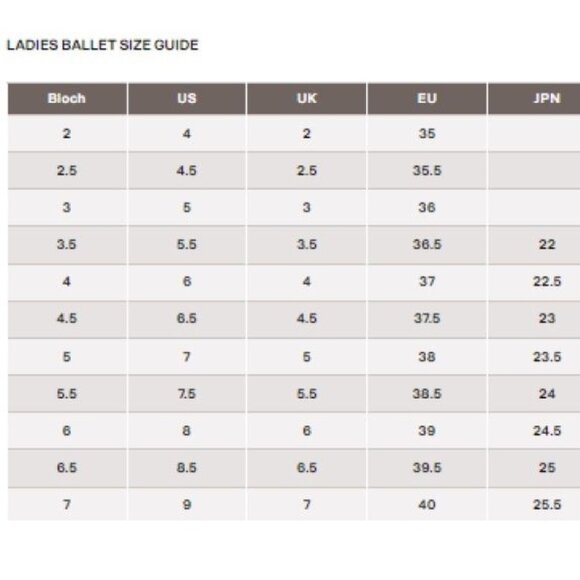 LADIES BALLET SIZE GUIDE

| Bloch | US | UK | EU | JPN |
|---|---|---|---|---|
| 2 | 4 | 2 | 35 | |
| 2.5 | 4.5 | 2.5 | 35.5 | |
| 3 | 5 | 3 | 36 | |
| 3.5 | 5.5 | 3.5 | 36.5 | 22 |
| 4 | 6 | 4 | 37 | 22.5 |
| 4.5 | 6.5 | 4.5 | 37.5 | 23 |
| 5 | 7 | 5 | 38 | 23.5 |
| 5.5 | 7.5 | 5.5 | 38.5 | 24 |
| 6 | 8 | 6 | 39 | 24.5 |
| 6.5 | 8.5 | 6.5 | 39.5 | 25 |
| 7 | 9 | 7 | 40 | 25.5 |